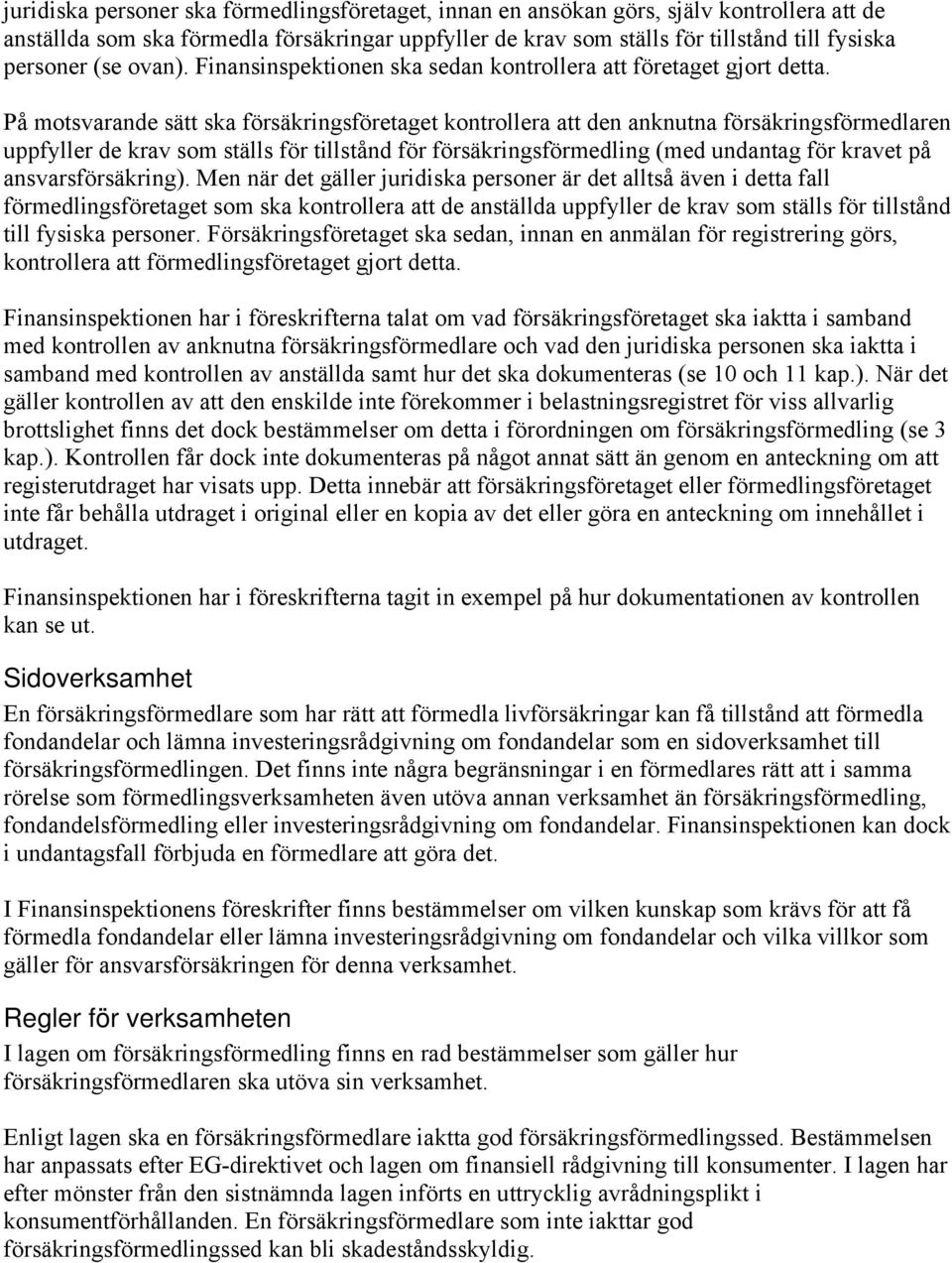 juridiska personer ska förmedlingsföretaget, innan en ansökan görs, själv kontrollera att de anställda som ska förmedla försäkringar uppfyller de krav som ställs för tillstånd till fysiska personer (se ovan). Finansinspektionen ska sedan kontrollera att företaget gjort detta.

På motsvarande sätt ska försäkringsföretaget kontrollera att den anknutna försäkringsförmedlaren uppfyller de krav som ställs för tillstånd för försäkringsförmedling (med undantag för kravet på ansvarsförsäkring). Men när det gäller juridiska personer är det alltså även i detta fall förmedlingsföretaget som ska kontrollera att de anställda uppfyller de krav som ställs för tillstånd till fysiska personer. Försäkringsföretaget ska sedan, innan en anmälan för registrering görs, kontrollera att förmedlingsföretaget gjort detta.

Finansinspektionen har i föreskrifterna talat om vad försäkringsföretaget ska iaktta i samband med kontrollen av anknutna försäkringsförmedlare och vad den juridiska personen ska iaktta i samband med kontrollen av anställda samt hur det ska dokumenteras (se 10 och 11 kap.). När det gäller kontrollen av att den enskilde inte förekommer i belastningsregistret för viss allvarlig brottslighet finns det dock bestämmelser om detta i förordningen om försäkringsförmedling (se 3 kap.). Kontrollen får dock inte dokumenteras på något annat sätt än genom en anteckning om att registerutdraget har visats upp. Detta innebär att försäkringsföretaget eller förmedlingsföretaget inte får behålla utdraget i original eller en kopia av det eller göra en anteckning om innehållet i utdraget.

Finansinspektionen har i föreskrifterna tagit in exempel på hur dokumentationen av kontrollen kan se ut.

Sidoverksamhet

En försäkringsförmedlare som har rätt att förmedla livförsäkringar kan få tillstånd att förmedla fondandelar och lämna investeringsrådgivning om fondandelar som en sidoverksamhet till försäkringsförmedlingen. Det finns inte några begränsningar i en förmedlares rätt att i samma rörelse som förmedlingsverksamheten även utöva annan verksamhet än försäkringsförmedling, fondandelsförmedling eller investeringsrådgivning om fondandelar. Finansinspektionen kan dock i undantagsfall förbjuda en förmedlare att göra det.

I Finansinspektionens föreskrifter finns bestämmelser om vilken kunskap som krävs för att få förmedla fondandelar eller lämna investeringsrådgivning om fondandelar och vilka villkor som gäller för ansvarsförsäkringen för denna verksamhet.

Regler för verksamheten

I lagen om försäkringsförmedling finns en rad bestämmelser som gäller hur försäkringsförmedlaren ska utöva sin verksamhet.

Enligt lagen ska en försäkringsförmedlare iaktta god försäkringsförmedlingssed. Bestämmelsen har anpassats efter EG-direktivet och lagen om finansiell rådgivning till konsumenter. I lagen har efter mönster från den sistnämnda lagen införts en uttrycklig avrådningsplikt i konsumentförhållanden. En försäkringsförmedlare som inte iakttar god försäkringsförmedlingssed kan bli skadeståndsskyldig.